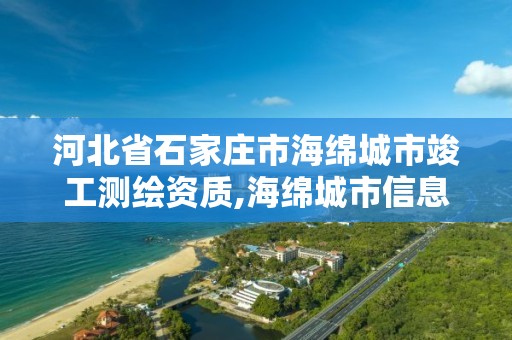 河北省石家庄市海绵城市竣工测绘资质,海绵城市信息